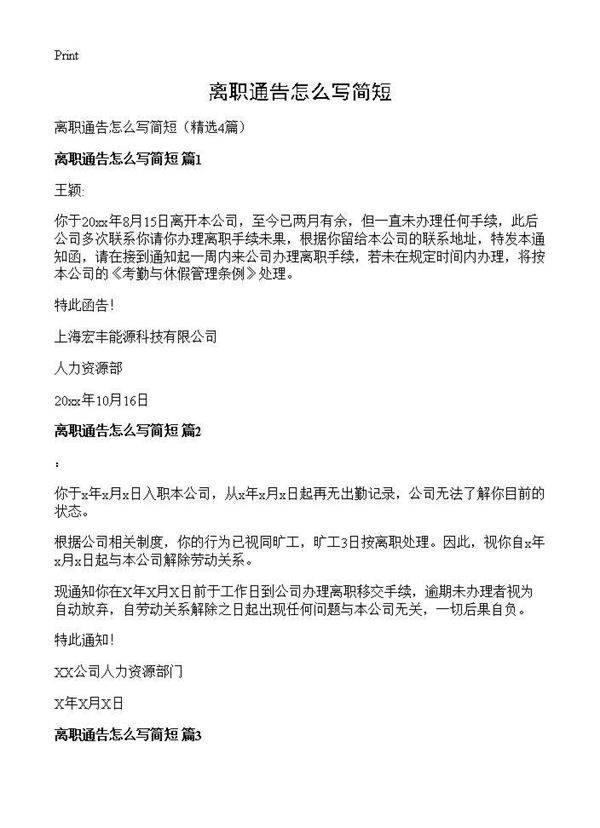 Print

离职通告怎么写简短

离职通告怎么写简短（精选4篇）

离职通告怎么写简短 篇1

王颖:

你于20xx年8月15日离开本公司，至今已两月有余，但一直未办理任何手续，此后公司多次联系你请你办理离职手续未果，根据你留给本公司的联系地址，特发本通知函，请在接到通知起一周内来公司办理离职手续，若未在规定时间内办理，将按本公司的《考勤与休假管理条例》处理。

特此函告!

上海宏丰能源科技有限公司

人力资源部

20xx年10月16日

离职通告怎么写简短 篇2

:

你于x年x月x日入职本公司，从x年x月x日起再无出勤记录，公司无法了解你目前的状态。

根据公司相关制度，你的行为已视同旷工，旷工3日按离职处理。因此，视你自x年x月x日起与本公司解除劳动关系。

现通知你在X年X月X日前于工作日到公司办理离职移交手续，逾期未办理者视为自动放弃，自劳动关系解除之日起出现任何问题与本公司无关，一切后果自负。

特此通知!

XX公司人力资源部门

X年X月X日

离职通告怎么写简短 篇3